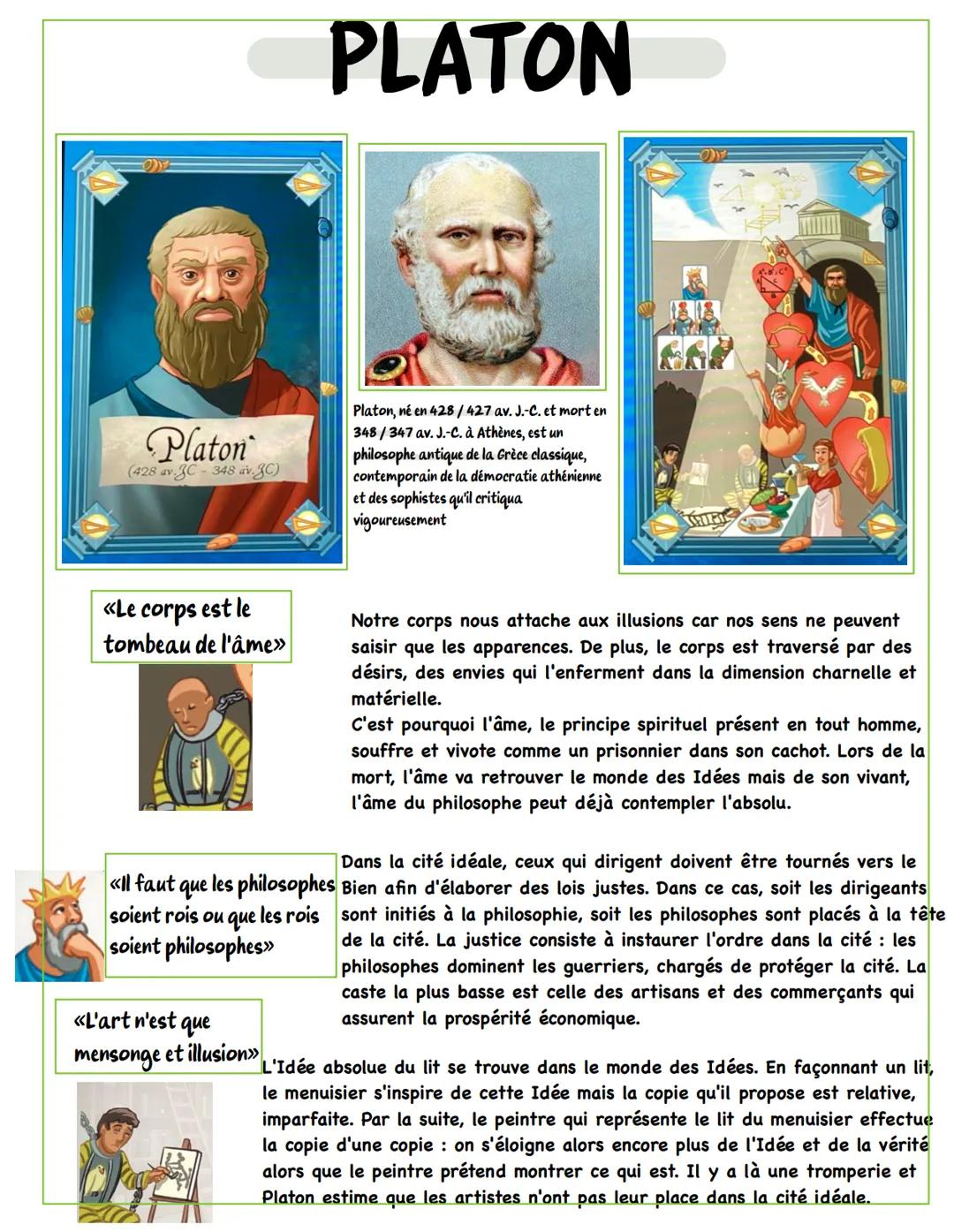 PLATON

Platon
(428 av. JC - 348 av. JC)

Platon, né en 428 / 427 av. J.-C. et mort en 348 / 347 av. J.-C. à Athènes, est un philosophe antique de la Grèce classique, contemporain de la démocratie athénienne et des sophistes qu'il critiqua vigoureusement

«Le corps est le tombeau de l'âme»

Notre corps nous attache aux illusions car nos sens ne peuvent saisir que les apparences. De plus, le corps est traversé par des désirs, des envies qui l'enferment dans la dimension charnelle et matérielle.
C'est pourquoi l'âme, le principe spirituel présent en tout homme, souffre et vivote comme un prisonnier dans son cachot. Lors de la mort, l'âme va retrouver le monde des Idées mais de son vivant, l'âme du philosophe peut déjà contempler l'absolu.

«Il faut que les philosophes soient rois ou que les rois soient philosophes»

Dans la cité idéale, ceux qui dirigent doivent être tournés vers le Bien afin d'élaborer des lois justes. Dans ce cas, soit les dirigeants sont initiés à la philosophie, soit les philosophes sont placés à la tête de la cité. La justice consiste à instaurer l'ordre dans la cité : les philosophes dominent les guerriers, chargés de protéger la cité. La caste la plus basse est celle des artisans et des commerçants qui assurent la prospérité économique.

«L'art n'est que mensonge et illusion»

L'Idée absolue du lit se trouve dans le monde des Idées. En façonnant un lit, le menuisier s'inspire de cette Idée mais la copie qu'il propose est relative, imparfaite. Par la suite, le peintre qui représente le lit du menuisier effectue la copie d'une copie : on s'éloigne alors encore plus de l'Idée et de la vérité alors que le peintre prétend montrer ce qui est. Il y a là une tromperie et Platon estime que les artistes n'ont pas leur place dans la cité idéale.